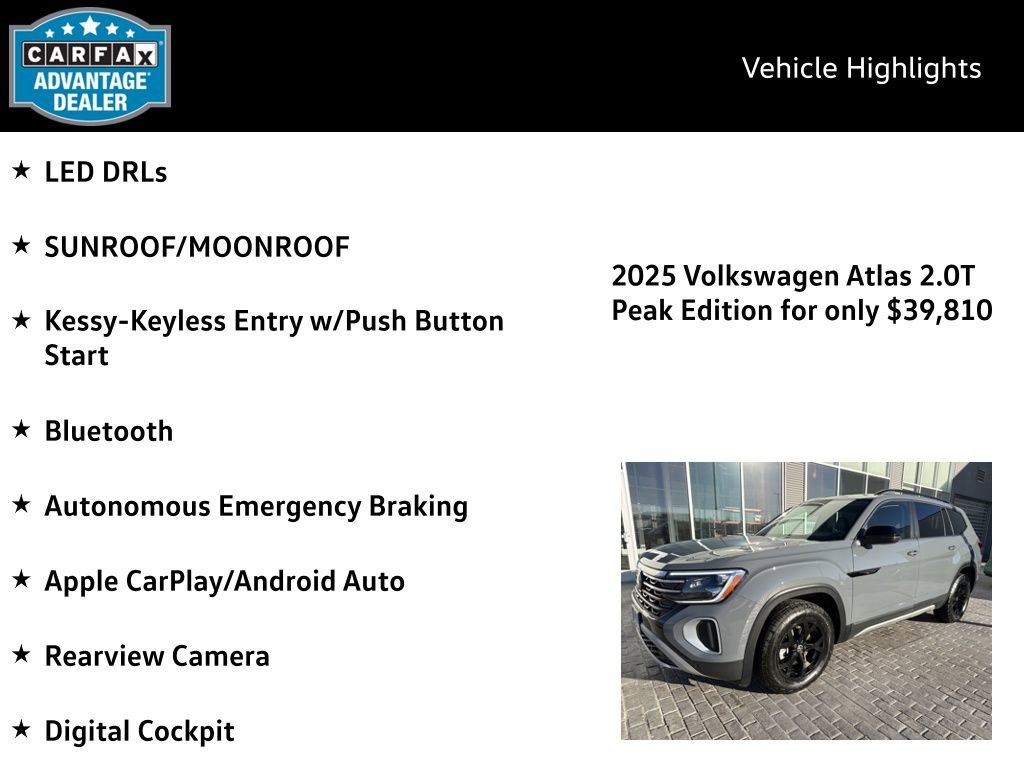 CARFAX ADVANTAGE DEALER

Vehicle Highlights

★ LED DRLs

★ SUNROOF/MOONROOF

★ Kessy-Keyless Entry w/Push Button Start

★ Bluetooth

★ Autonomous Emergency Braking

★ Apple CarPlay/Android Auto

★ Rearview Camera

★ Digital Cockpit

2025 Volkswagen Atlas 2.0T Peak Edition for only $39,810